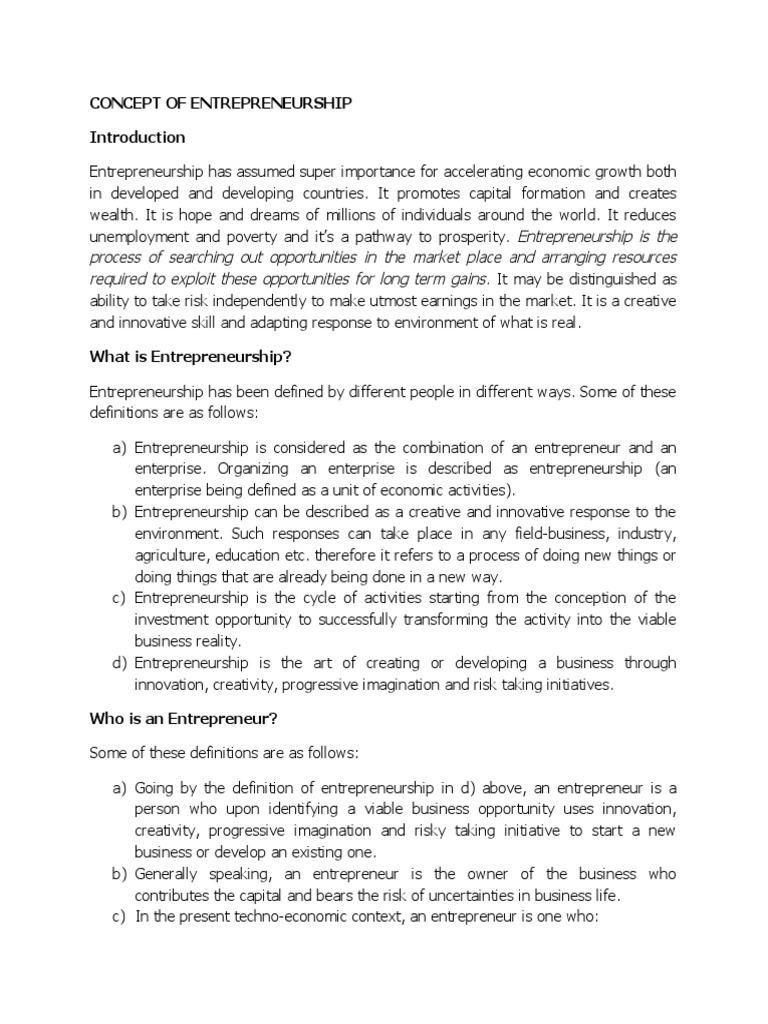 CONCEPT OF ENTREPRENEURSHIP

Introduction

Entrepreneurship has assumed super importance for accelerating economic growth both in developed and developing countries. It promotes capital formation and creates wealth. It is hope and dreams of millions of individuals around the world. It reduces unemployment and poverty and it's a pathway to prosperity. Entrepreneurship is the process of searching out opportunities in the market place and arranging resources required to exploit these opportunities for long term gains. It may be distinguished as ability to take risk independently to make utmost earnings in the market. It is a creative and innovative skill and adapting response to environment of what is real.

What is Entrepreneurship?

Entrepreneurship has been defined by different people in different ways. Some of these definitions are as follows:

a) Entrepreneurship is considered as the combination of an entrepreneur and an enterprise. Organizing an enterprise is described as entrepreneurship (an enterprise being defined as a unit of economic activities).
b) Entrepreneurship can be described as a creative and innovative response to the environment. Such responses can take place in any field-business, industry, agriculture, education etc. therefore it refers to a process of doing new things or doing things that are already being done in a new way.
c) Entrepreneurship is the cycle of activities starting from the conception of the investment opportunity to successfully transforming the activity into the viable business reality.
d) Entrepreneurship is the art of creating or developing a business through innovation, creativity, progressive imagination and risk taking initiatives.

Who is an Entrepreneur?

Some of these definitions are as follows:

a) Going by the definition of entrepreneurship in d) above, an entrepreneur is a person who upon identifying a viable business opportunity uses innovation, creativity, progressive imagination and risky taking initiative to start a new business or develop an existing one.
b) Generally speaking, an entrepreneur is the owner of the business who contributes the capital and bears the risk of uncertainties in business life.
c) In the present techno-economic context, an entrepreneur is one who: